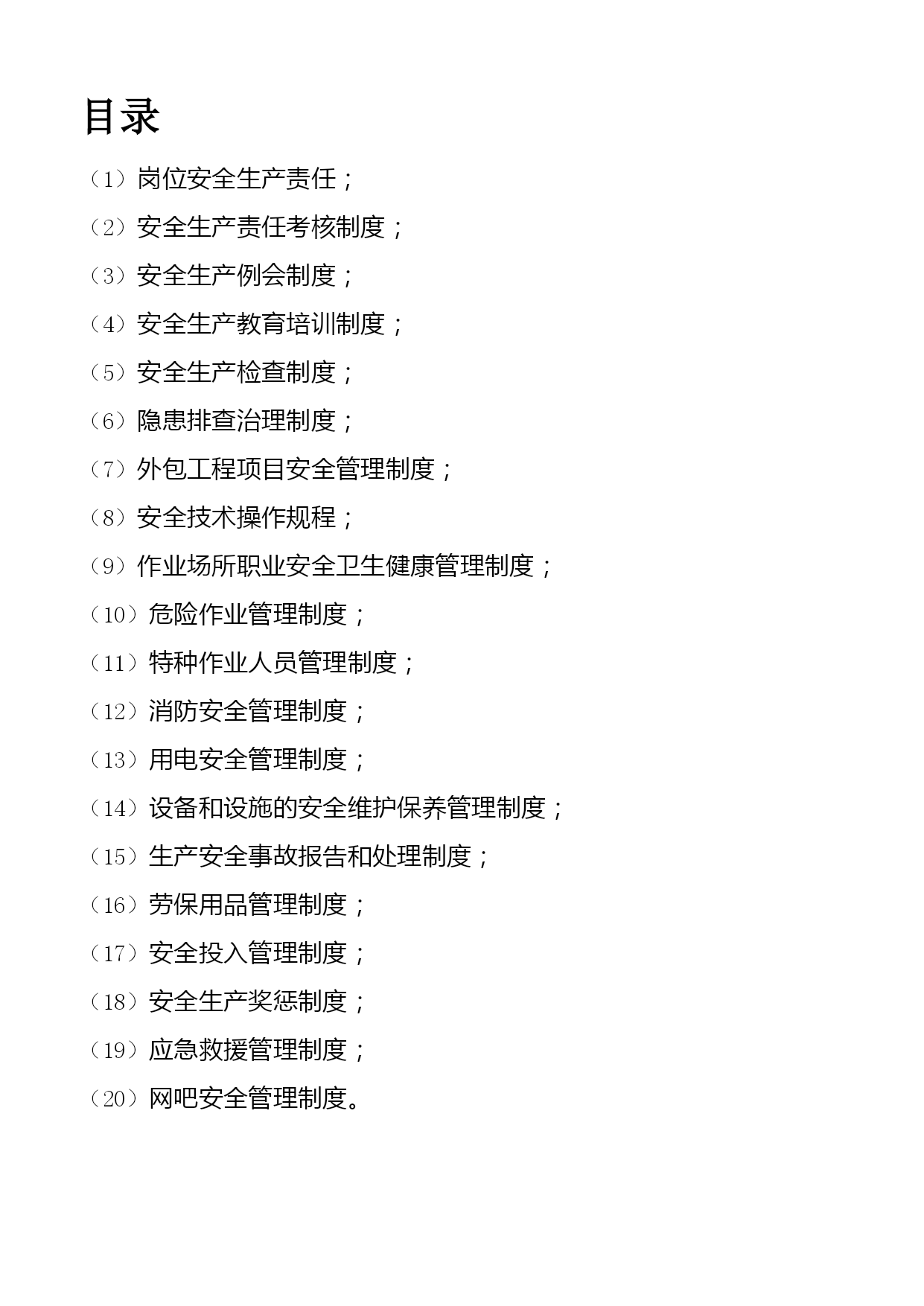 目录

（1）岗位安全生产责任；

（2）安全生产责任考核制度；

（3）安全生产例会制度；

（4）安全生产教育培训制度；

（5）安全生产检查制度；

（6）隐患排查治理制度；

（7）外包工程项目安全管理制度；

（8）安全技术操作规程；

（9）作业场所职业安全卫生健康管理制度；

（10）危险作业管理制度；

（11）特种作业人员管理制度；

（12）消防安全管理制度；

（13）用电安全管理制度；

（14）设备和设施的安全维护保养管理制度；

（15）生产安全事故报告和处理制度；

（16）劳保用品管理制度；

（17）安全投入管理制度；

（18）安全生产奖惩制度；

（19）应急救援管理制度；

（20）网吧安全管理制度。